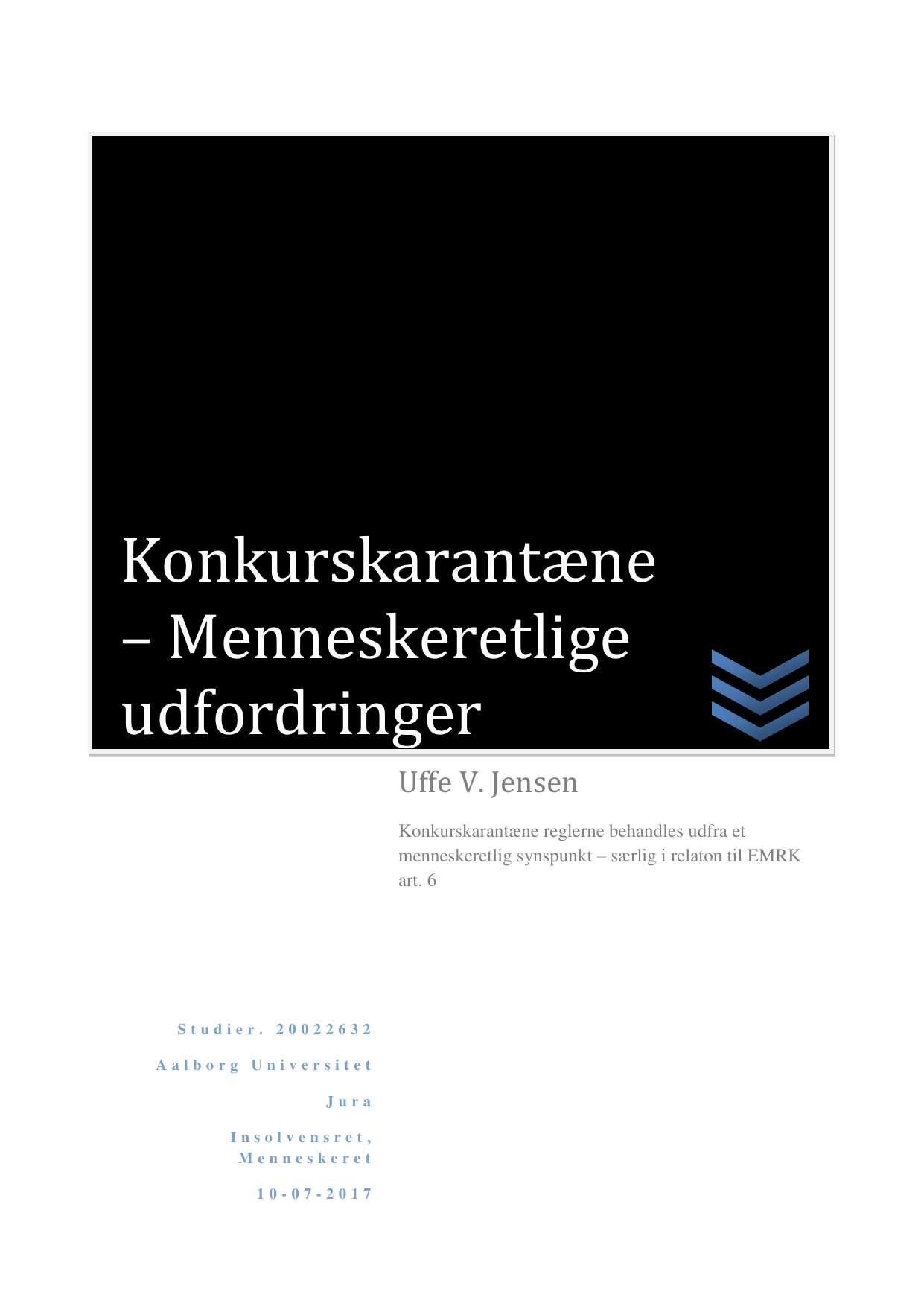 Konkurskarantæne – Menneskeretlige udfordringer

Uffe V. Jensen

Konkurskarantæne reglerne behandles udfra et menneskeretlig synspunkt – særlig i relaton til EMRK art. 6

Studier. 20022632

Aalborg Universitet

Jura

Insolvensret, Menneskeret

10-07-2017